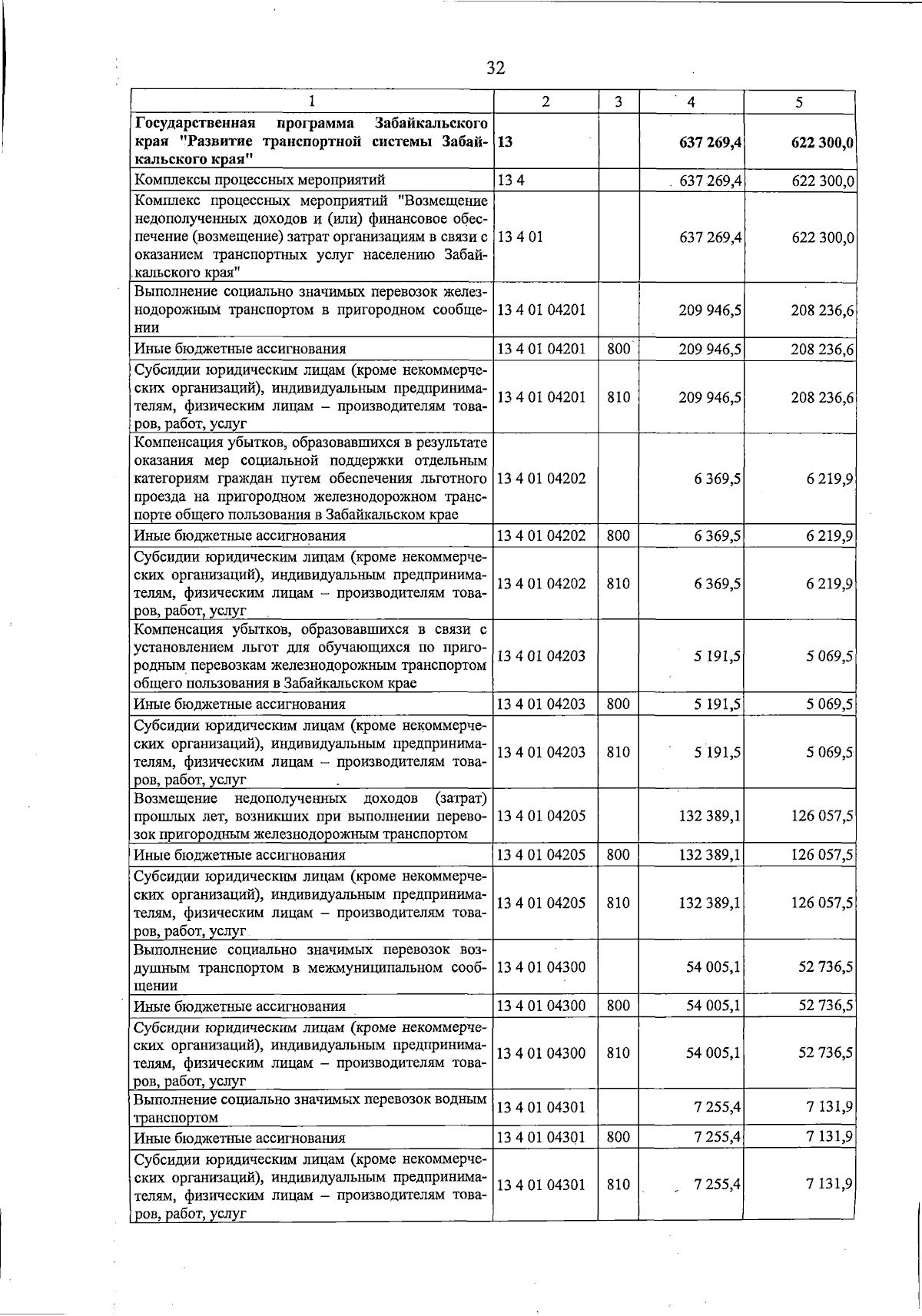 32

| 1 | 2 | 3 | 4 | 5 |
|---|---|---|---|---|
| Государственная программа Забайкальского края "Развитие транспортной системы Забайкальского края" | 13 | | 637 269,4 | 622 300,0 |
| Комплексы процессных мероприятий | 13 4 | | 637 269,4 | 622 300,0 |
| Комплекс процессных мероприятий "Возмещение недополученных доходов и (или) финансовое обеспечение (возмещение) затрат организациям в связи с оказанием транспортных услуг населению Забайкальского края" | 13 4 01 | | 637 269,4 | 622 300,0 |
| Выполнение социально значимых перевозок железнодорожным транспортом в пригородном сообщении | 13 4 01 04201 | | 209 946,5 | 208 236,6 |
| Иные бюджетные ассигнования | 13 4 01 04201 | 800 | 209 946,5 | 208 236,6 |
| Субсидии юридическим лицам (кроме некоммерческих организаций), индивидуальным предпринимателям, физическим лицам – производителям товаров, работ, услуг | 13 4 01 04201 | 810 | 209 946,5 | 208 236,6 |
| Компенсация убытков, образовавшихся в результате оказания мер социальной поддержки отдельным категориям граждан путем обеспечения льготного проезда на пригородном железнодорожном транспорте общего пользования в Забайкальском крае | 13 4 01 04202 | | 6 369,5 | 6 219,9 |
| Иные бюджетные ассигнования | 13 4 01 04202 | 800 | 6 369,5 | 6 219,9 |
| Субсидии юридическим лицам (кроме некоммерческих организаций), индивидуальным предпринимателям, физическим лицам – производителям товаров, работ, услуг | 13 4 01 04202 | 810 | 6 369,5 | 6 219,9 |
| Компенсация убытков, образовавшихся в связи с установлением льгот для обучающихся по пригородным перевозкам железнодорожным транспортом общего пользования в Забайкальском крае | 13 4 01 04203 | | 5 191,5 | 5 069,5 |
| Иные бюджетные ассигнования | 13 4 01 04203 | 800 | 5 191,5 | 5 069,5 |
| Субсидии юридическим лицам (кроме некоммерческих организаций), индивидуальным предпринимателям, физическим лицам – производителям товаров, работ, услуг | 13 4 01 04203 | 810 | 5 191,5 | 5 069,5 |
| Возмещение недополученных доходов (затрат) прошлых лет, возникших при выполнении перевозок пригородным железнодорожным транспортом | 13 4 01 04205 | | 132 389,1 | 126 057,5 |
| Иные бюджетные ассигнования | 13 4 01 04205 | 800 | 132 389,1 | 126 057,5 |
| Субсидии юридическим лицам (кроме некоммерческих организаций), индивидуальным предпринимателям, физическим лицам – производителям товаров, работ, услуг | 13 4 01 04205 | 810 | 132 389,1 | 126 057,5 |
| Выполнение социально значимых перевозок воздушным транспортом в межмуниципальном сообщении | 13 4 01 04300 | | 54 005,1 | 52 736,5 |
| Иные бюджетные ассигнования | 13 4 01 04300 | 800 | 54 005,1 | 52 736,5 |
| Субсидии юридическим лицам (кроме некоммерческих организаций), индивидуальным предпринимателям, физическим лицам – производителям товаров, работ, услуг | 13 4 01 04300 | 810 | 54 005,1 | 52 736,5 |
| Выполнение социально значимых перевозок водным транспортом | 13 4 01 04301 | | 7 255,4 | 7 131,9 |
| Иные бюджетные ассигнования | 13 4 01 04301 | 800 | 7 255,4 | 7 131,9 |
| Субсидии юридическим лицам (кроме некоммерческих организаций), индивидуальным предпринимателям, физическим лицам – производителям товаров, работ, услуг | 13 4 01 04301 | 810 | 7 255,4 | 7 131,9 |